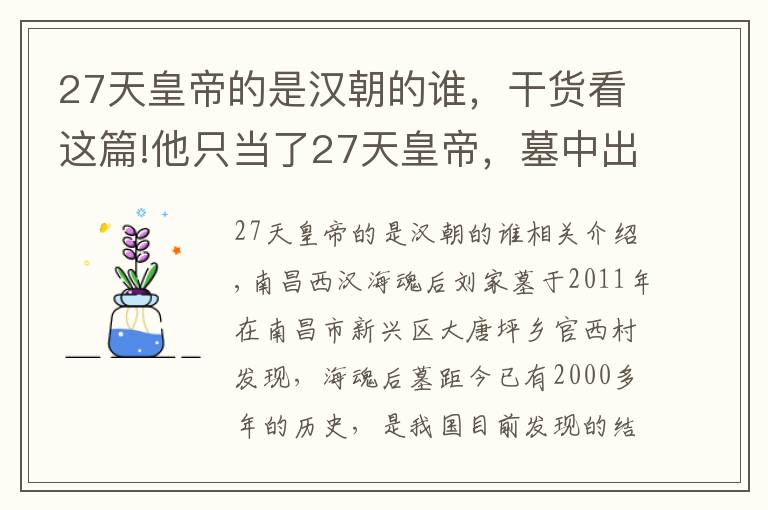 27天皇帝的是汉朝的谁，干货看这篇!他只当了27天皇帝，墓中出

27天皇帝的是汉朝的谁相关介绍，南昌西汉海魂后刘家墓于2011年在南昌市新兴区大唐坪乡官西村发现，海魂后墓距今已有2000多年的历史，是我国目前发现的结